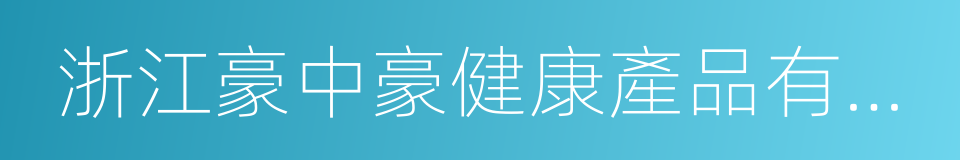 浙江豪中豪健康產品有...